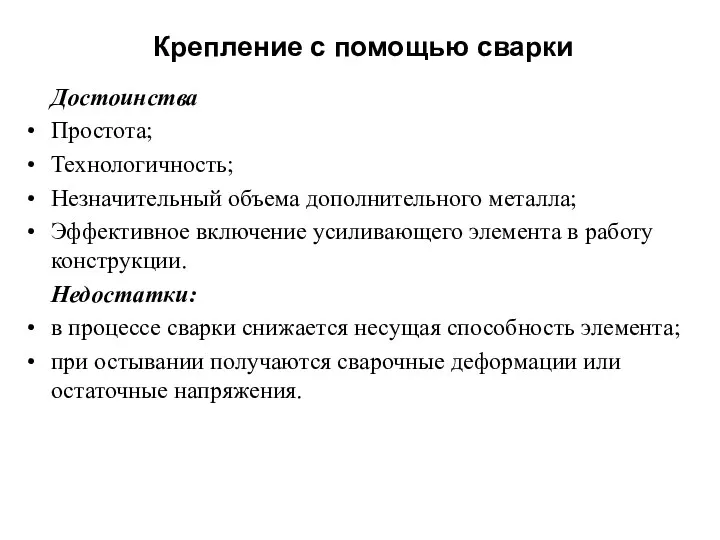 Крепление с помощью сварки

Достоинства

• Простота;

• Технологичность;

• Незначительный объема дополнительного металла;

• Эффективное включение усиливающего элемента в работу конструкции.

Недостатки:

• в процессе сварки снижается несущая способность элемента;

• при остывании получаются сварочные деформации или остаточные напряжения.